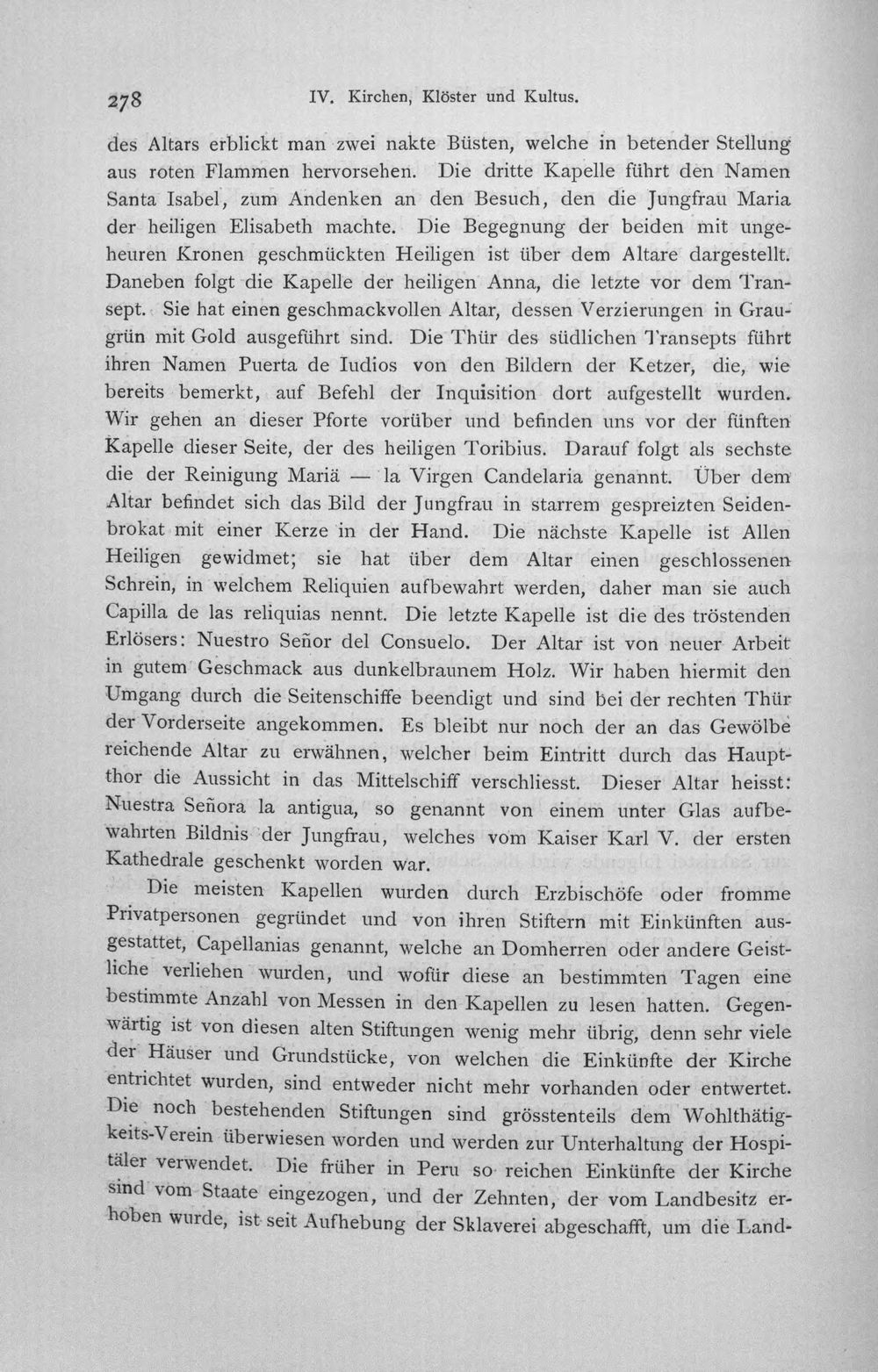 278 IV. Kirchen, Klöster und Kultus.

des Altars erblickt man zwei nakte Büsten, welche in betender Stellung aus roten Flammen hervorsehen. Die dritte Kapelle führt den Namen Santa Isabel, zum Andenken an den Besuch, den die Jungfrau Maria der heiligen Elisabeth machte. Die Begegnung der beiden mit ungeheuren Kronen geschmückten Heiligen ist über dem Altare dargestellt. Daneben folgt die Kapelle der heiligen Anna, die letzte vor dem Transept. Sie hat einen geschmackvollen Altar, dessen Verzierungen in Graugrün mit Gold ausgeführt sind. Die Thür des südlichen Transepts führt ihren Namen Puerta de Iudios von den Bildern der Ketzer, die, wie bereits bemerkt, auf Befehl der Inquisition dort aufgestellt wurden. Wir gehen an dieser Pforte vorüber und befinden uns vor der fünften Kapelle dieser Seite, der des heiligen Toribius. Darauf folgt als sechste die der Reinigung Mariä — la Virgen Candelaria genannt. Über dem Altar befindet sich das Bild der Jungfrau in starrem gespreizten Seidenbrokat mit einer Kerze in der Hand. Die nächste Kapelle ist Allen Heiligen gewidmet; sie hat über dem Altar einen geschlossenen Schrein, in welchem Reliquien aufbewahrt werden, daher man sie auch Capilla de las reliquias nennt. Die letzte Kapelle ist die des tröstenden Erlösers: Nuestro Señor del Consuelo. Der Altar ist von neuer Arbeit in gutem Geschmack aus dunkelbraunem Holz. Wir haben hiermit den Umgang durch die Seitenschiffe beendigt und sind bei der rechten Thür der Vorderseite angekommen. Es bleibt nur noch der an das Gewölbe reichende Altar zu erwähnen, welcher beim Eintritt durch das Hauptthor die Aussicht in das Mittelschiff verschliesst. Dieser Altar heisst: Nuestra Señora la antigua, so genannt von einem unter Glas aufbewahrten Bildnis der Jungfrau, welches vom Kaiser Karl V. der ersten Kathedrale geschenkt worden war.

Die meisten Kapellen wurden durch Erzbischöfe oder fromme Privatpersonen gegründet und von ihren Stiftern mit Einkünften ausgestattet, Capellanias genannt, welche an Domherren oder andere Geistliche verliehen wurden, und wofür diese an bestimmten Tagen eine bestimmte Anzahl von Messen in den Kapellen zu lesen hatten. Gegenwärtig ist von diesen alten Stiftungen wenig mehr übrig, denn sehr viele der Häuser und Grundstücke, von welchen die Einkünfte der Kirche entrichtet wurden, sind entweder nicht mehr vorhanden oder entwertet. Die noch bestehenden Stiftungen sind grösstenteils dem Wohlthätigkeits-Verein überwiesen worden und werden zur Unterhaltung der Hospitäler verwendet. Die früher in Peru so reichen Einkünfte der Kirche sind vom Staate eingezogen, und der Zehnten, der vom Landbesitz erhoben wurde, ist seit Aufhebung der Sklaverei abgeschafft, um die Land-